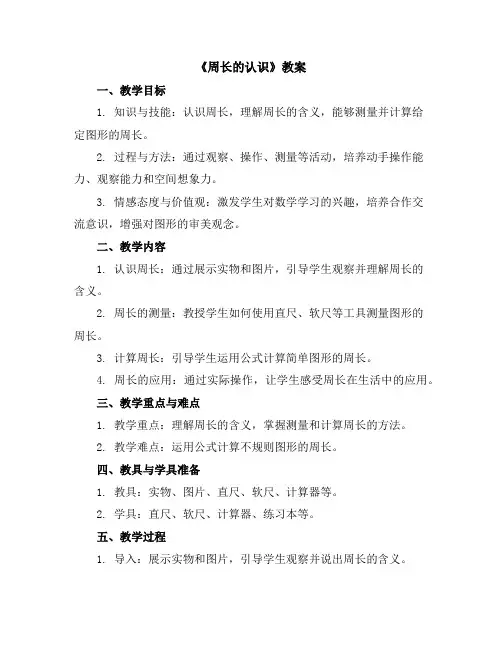 《周长的认识》教案

一、教学目标

1. 知识与技能：认识周长，理解周长的含义，能够测量并计算给定图形的周长。

2. 过程与方法：通过观察、操作、测量等活动，培养动手操作能力、观察能力和空间想象力。

3. 情感态度与价值观：激发学生对数学学习的兴趣，培养合作交流意识，增强对图形的审美观念。

二、教学内容

1. 认识周长：通过展示实物和图片，引导学生观察并理解周长的含义。

2. 周长的测量：教授学生如何使用直尺、软尺等工具测量图形的周长。

3. 计算周长：引导学生运用公式计算简单图形的周长。

4. 周长的应用：通过实际操作，让学生感受周长在生活中的应用。

三、教学重点与难点

1. 教学重点：理解周长的含义，掌握测量和计算周长的方法。

2. 教学难点：运用公式计算不规则图形的周长。

四、教具与学具准备

1. 教具：实物、图片、直尺、软尺、计算器等。

2. 学具：直尺、软尺、计算器、练习本等。

五、教学过程

1. 导入：展示实物和图片，引导学生观察并说出周长的含义。